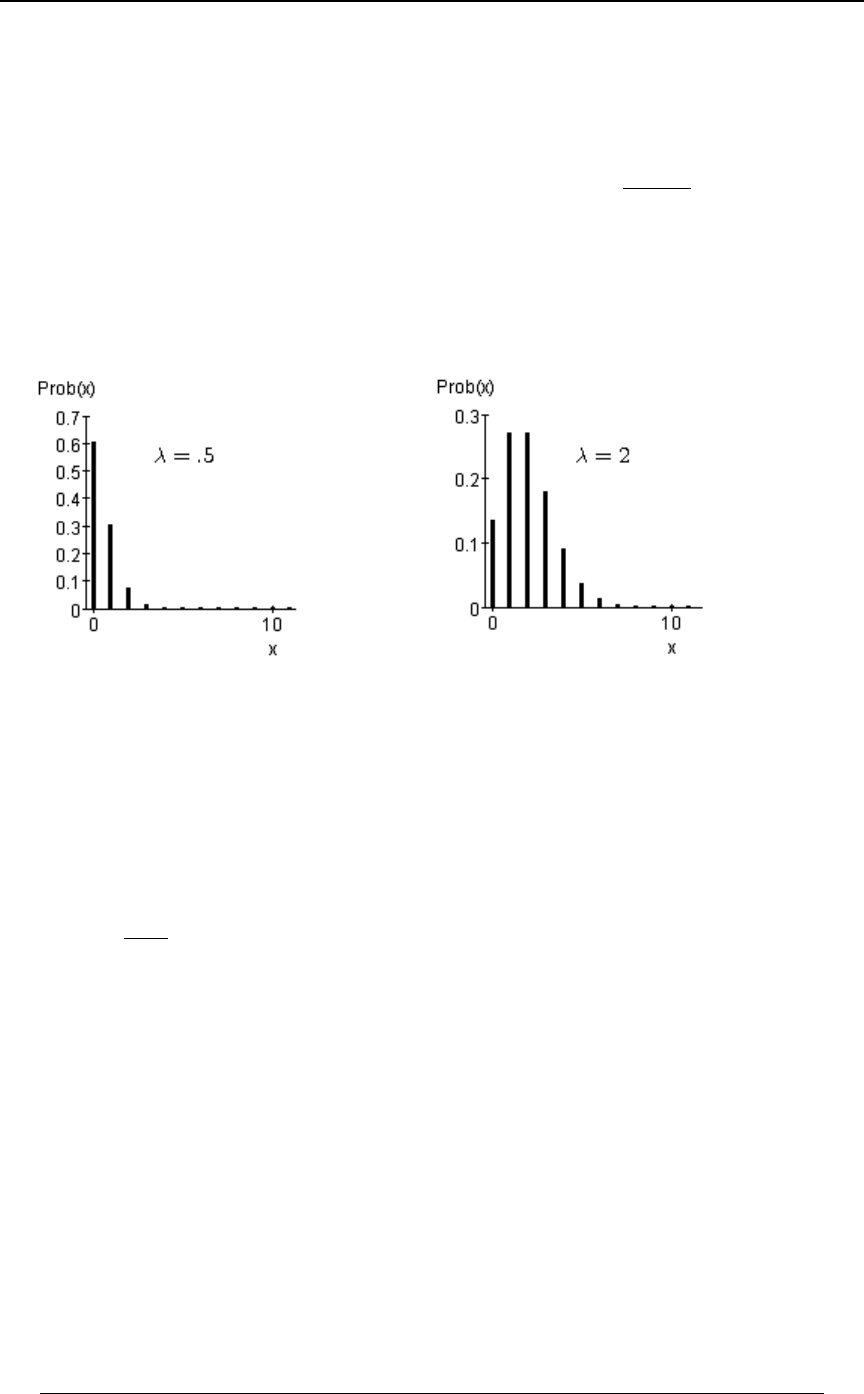 Prob(x)
0.7
0.6
0.5
0.4
0.3
0.2
0.1
0
$\lambda = .5$
0
10
x

Prob(x)
0.3
0.2
0.1
0
$\lambda = 2$
0
10
x